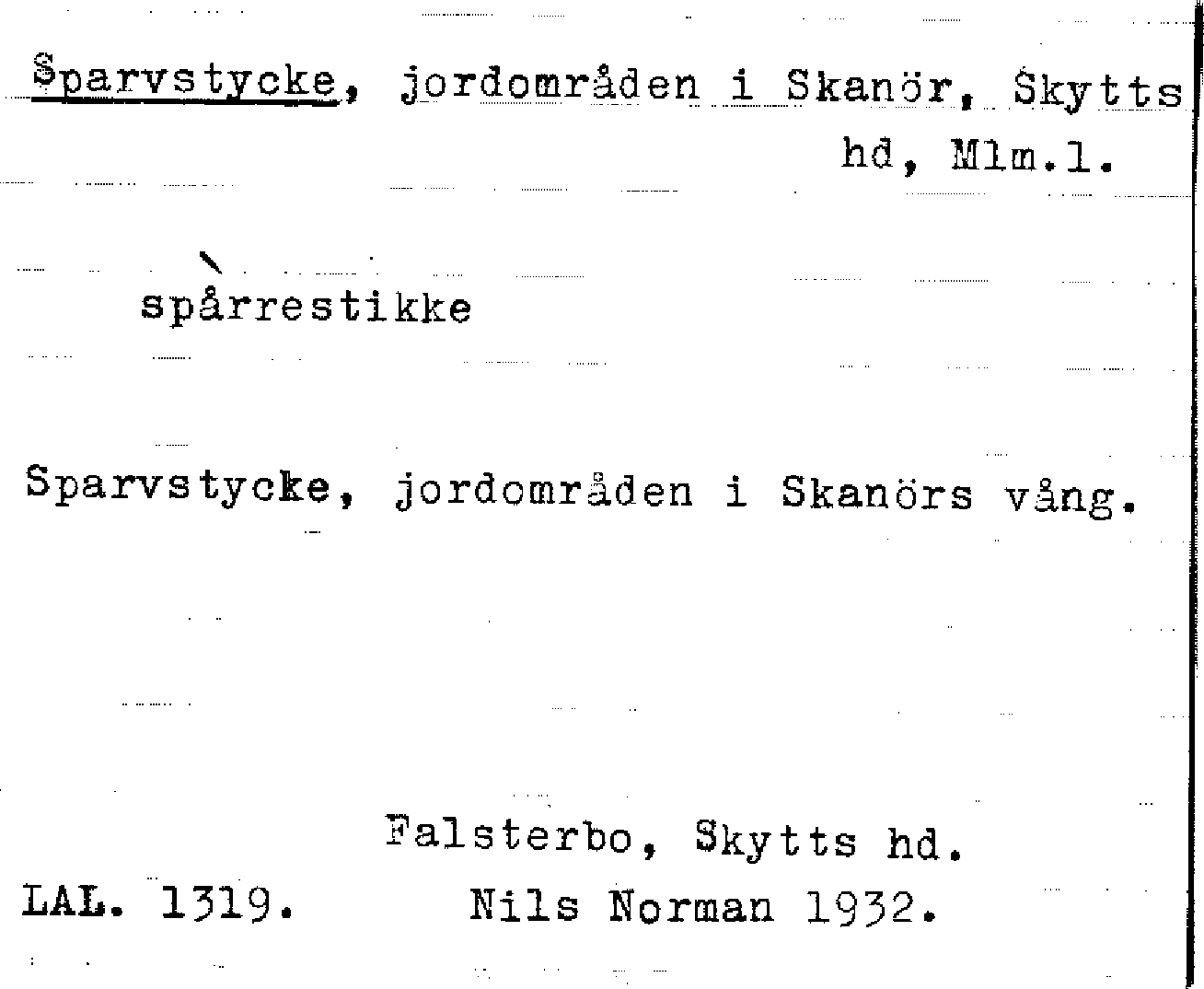 Sparvstycke, jordområden i Skanör, Skytts hd, Mlm.l.

spårrestikke

Sparvstycke, jordområden i Skanörs vång.

Falsterbo, Skytts hd.

LAL. 1319. Nils Norman 1932.